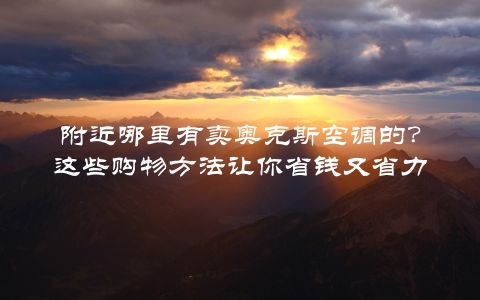 附近哪里有卖奥克斯空调的？
这些购物方法让你省钱又省力